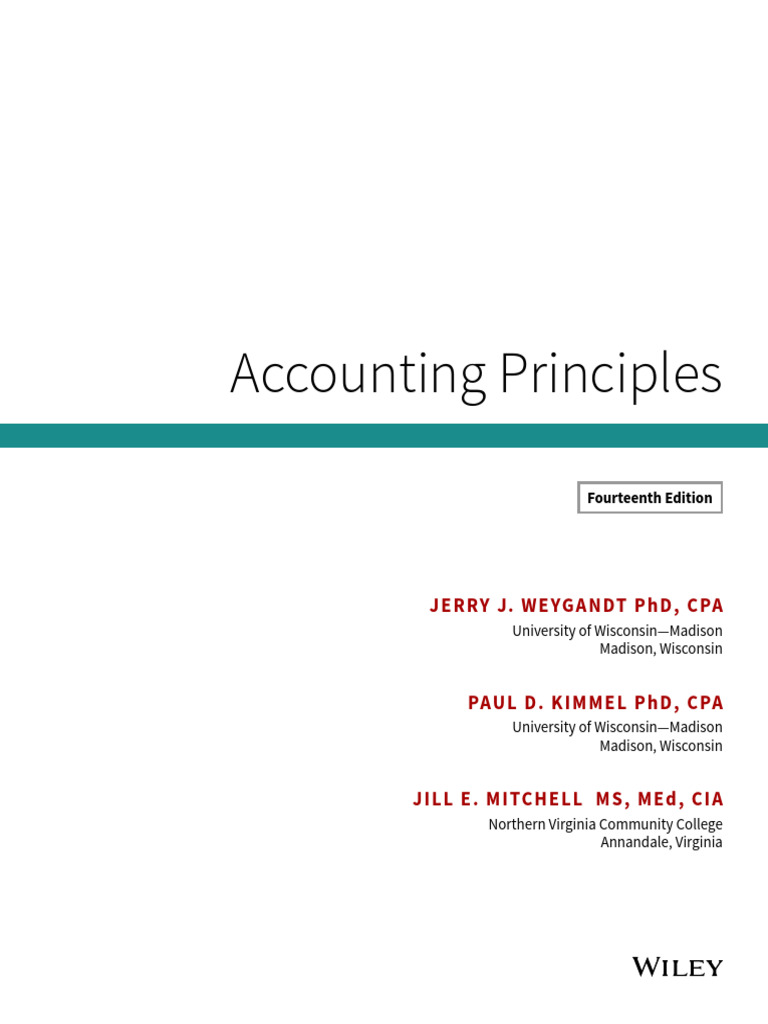 Accounting Principles

Fourteenth Edition

JERRY J. WEYGANDT PhD, CPA
University of Wisconsin—Madison
Madison, Wisconsin

PAUL D. KIMMEL PhD, CPA
University of Wisconsin—Madison
Madison, Wisconsin

JILL E. MITCHELL MS, MEd, CIA
Northern Virginia Community College
Annandale, Virginia

WILEY